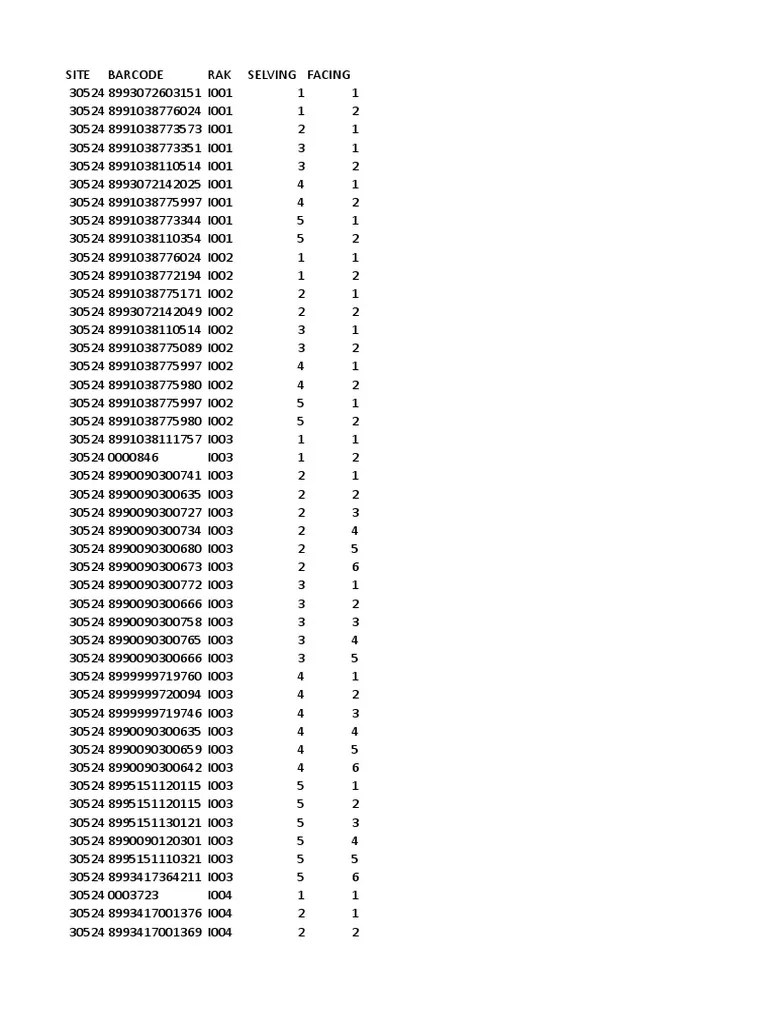 | SITE | BARCODE | RAK | SELVING | FACING |
|---|---|---|---|---|
| 30524 | 8993072603151 | I001 | 1 | 1 |
| 30524 | 8991038776024 | I001 | 1 | 2 |
| 30524 | 8991038773573 | I001 | 2 | 1 |
| 30524 | 8991038773351 | I001 | 3 | 1 |
| 30524 | 8991038110514 | I001 | 3 | 2 |
| 30524 | 8993072142025 | I001 | 4 | 1 |
| 30524 | 8991038775997 | I001 | 4 | 2 |
| 30524 | 8991038773344 | I001 | 5 | 1 |
| 30524 | 8991038110354 | I001 | 5 | 2 |
| 30524 | 8991038776024 | I002 | 1 | 1 |
| 30524 | 8991038772194 | I002 | 1 | 2 |
| 30524 | 8991038775171 | I002 | 2 | 1 |
| 30524 | 8993072142049 | I002 | 2 | 2 |
| 30524 | 8991038110514 | I002 | 3 | 1 |
| 30524 | 8991038775089 | I002 | 3 | 2 |
| 30524 | 8991038775997 | I002 | 4 | 1 |
| 30524 | 8991038775980 | I002 | 4 | 2 |
| 30524 | 8991038775997 | I002 | 5 | 1 |
| 30524 | 8991038775980 | I002 | 5 | 2 |
| 30524 | 8991038111757 | I003 | 1 | 1 |
| 30524 | 0000846 | I003 | 1 | 2 |
| 30524 | 8990090300741 | I003 | 2 | 1 |
| 30524 | 8990090300635 | I003 | 2 | 2 |
| 30524 | 8990090300727 | I003 | 2 | 3 |
| 30524 | 8990090300734 | I003 | 2 | 4 |
| 30524 | 8990090300680 | I003 | 2 | 5 |
| 30524 | 8990090300673 | I003 | 2 | 6 |
| 30524 | 8990090300772 | I003 | 3 | 1 |
| 30524 | 8990090300666 | I003 | 3 | 2 |
| 30524 | 8990090300758 | I003 | 3 | 3 |
| 30524 | 8990090300765 | I003 | 3 | 4 |
| 30524 | 8990090300666 | I003 | 3 | 5 |
| 30524 | 8999999719760 | I003 | 4 | 1 |
| 30524 | 8999999720094 | I003 | 4 | 2 |
| 30524 | 8999999719746 | I003 | 4 | 3 |
| 30524 | 8990090300635 | I003 | 4 | 4 |
| 30524 | 8990090300659 | I003 | 4 | 5 |
| 30524 | 8990090300642 | I003 | 4 | 6 |
| 30524 | 8995151120115 | I003 | 5 | 1 |
| 30524 | 8995151120115 | I003 | 5 | 2 |
| 30524 | 8995151130121 | I003 | 5 | 3 |
| 30524 | 8990090120301 | I003 | 5 | 4 |
| 30524 | 8995151110321 | I003 | 5 | 5 |
| 30524 | 8993417364211 | I003 | 5 | 6 |
| 30524 | 0003723 | I004 | 1 | 1 |
| 30524 | 8993417001376 | I004 | 2 | 1 |
| 30524 | 8993417001369 | I004 | 2 | 2 |